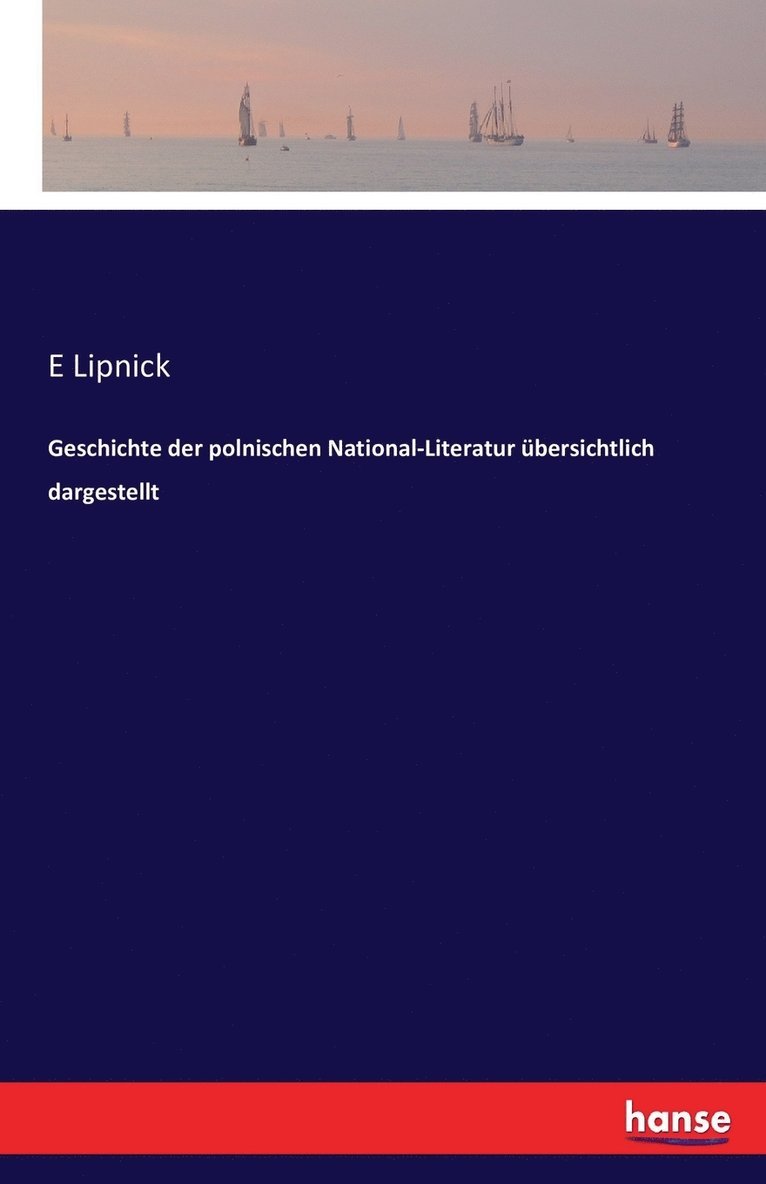 E Lipnick

Geschichte der polnischen National-Literatur übersichtlich dargestellt

hanse